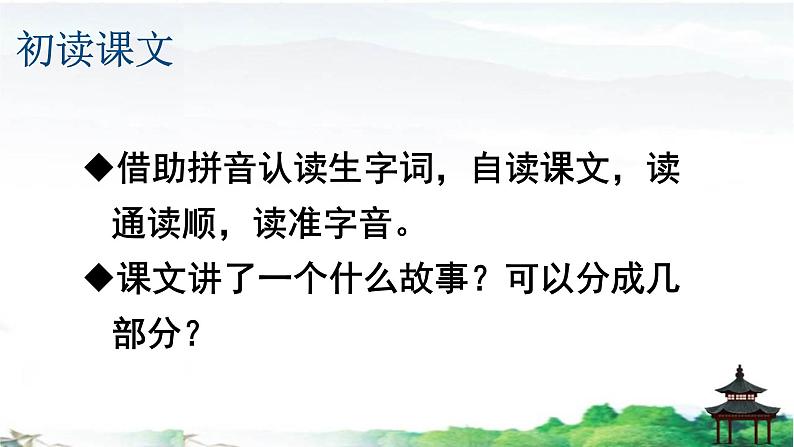 初读课文

◆借助拼音认读生字词，自读课文，读通读顺，读准字音。

◆课文讲了一个什么故事？可以分成几部分？